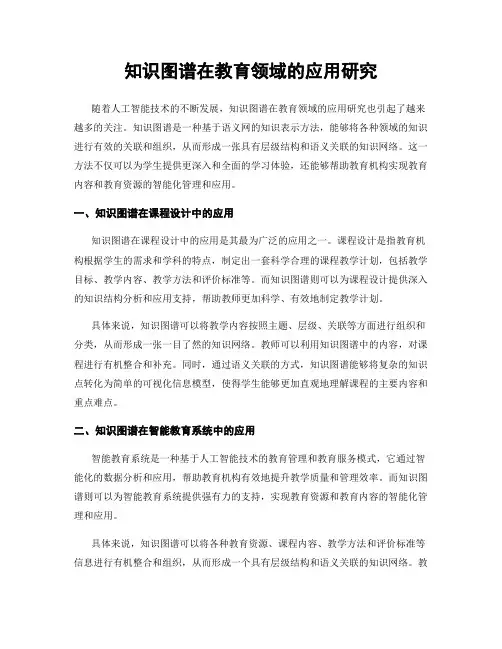 知识图谱在教育领域的应用研究

随着人工智能技术的不断发展，知识图谱在教育领域的应用研究也引起了越来越多的关注。知识图谱是一种基于语义网的知识表示方法，能够将各种领域的知识进行有效的关联和组织，从而形成一张具有层级结构和语义关联的知识网络。这一方法不仅可以为学生提供更深入和全面的学习体验，还能够帮助教育机构实现教育内容和教育资源的智能化管理和应用。

一、知识图谱在课程设计中的应用

知识图谱在课程设计中的应用是其最为广泛的应用之一。课程设计是指教育机构根据学生的需求和学科的特点，制定出一套科学合理的课程教学计划，包括教学目标、教学内容、教学方法和评价标准等。而知识图谱则可以为课程设计提供深入的知识结构分析和应用支持，帮助教师更加科学、有效地制定教学计划。

具体来说，知识图谱可以将教学内容按照主题、层级、关联等方面进行组织和分类，从而形成一张一目了然的知识网络。教师可以利用知识图谱中的内容，对课程进行有机整合和补充。同时，通过语义关联的方式，知识图谱能够将复杂的知识点转化为简单的可视化信息模型，使得学生能够更加直观地理解课程的主要内容和重点难点。

二、知识图谱在智能教育系统中的应用

智能教育系统是一种基于人工智能技术的教育管理和教育服务模式，它通过智能化的数据分析和应用，帮助教育机构有效地提升教学质量和管理效率。而知识图谱则可以为智能教育系统提供强有力的支持，实现教育资源和教育内容的智能化管理和应用。

具体来说，知识图谱可以将各种教育资源、课程内容、教学方法和评价标准等信息进行有机整合和组织，从而形成一个具有层级结构和语义关联的知识网络。教